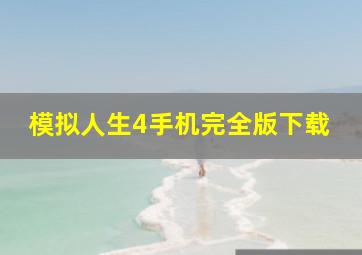 模拟人生4手机完全版下载